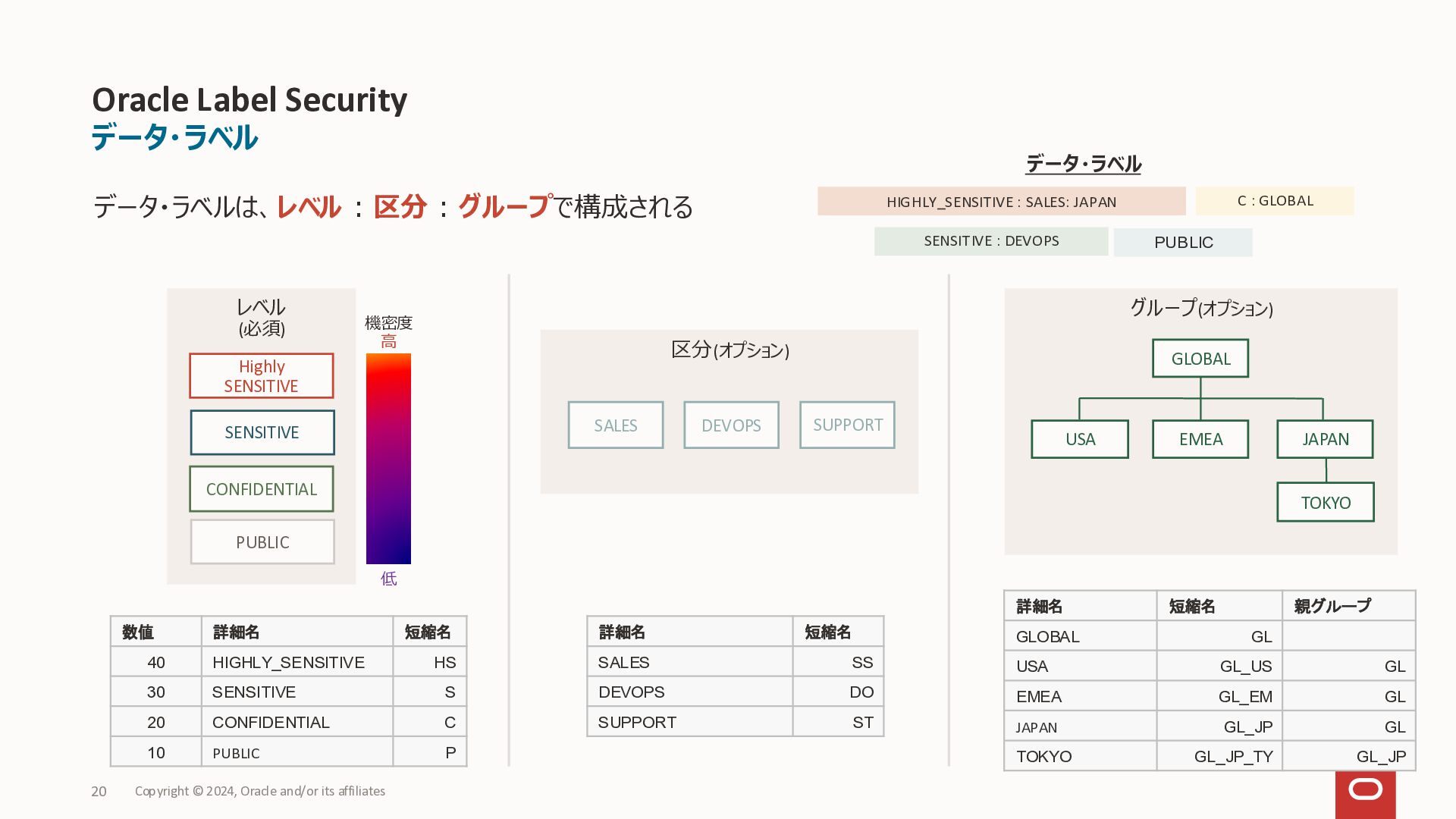 Oracle Label Security
データ・ラベル

データ・ラベルは、レベル : 区分 : グループで構成される

データ・ラベル

HIGHLY_SENSITIVE : SALES: JAPAN

C : GLOBAL

SENSITIVE : DEVOPS

PUBLIC

レベル
(必須)

Highly
SENSITIVE

SENSITIVE

CONFIDENTIAL

PUBLIC

機密度
高
低

| 数値 | 詳細名 | 短縮名 |
|---|---|---|
| 40 | HIGHLY_SENSITIVE | HS |
| 30 | SENSITIVE | S |
| 20 | CONFIDENTIAL | C |
| 10 | PUBLIC | P |

区分(オプション)

SALES

DEVOPS

SUPPORT

| 詳細名 | 短縮名 |
|---|---|
| SALES | SS |
| DEVOPS | DO |
| SUPPORT | ST |

グループ(オプション)

GLOBAL

USA

EMEA

JAPAN

TOKYO

| 詳細名 | 短縮名 | 親グループ |
|---|---|---|
| GLOBAL | GL | |
| USA | GL_US | GL |
| EMEA | GL_EM | GL |
| JAPAN | GL_JP | GL |
| TOKYO | GL_JP_TY | GL_JP |

20 Copyright © 2024, Oracle and/or its affiliates